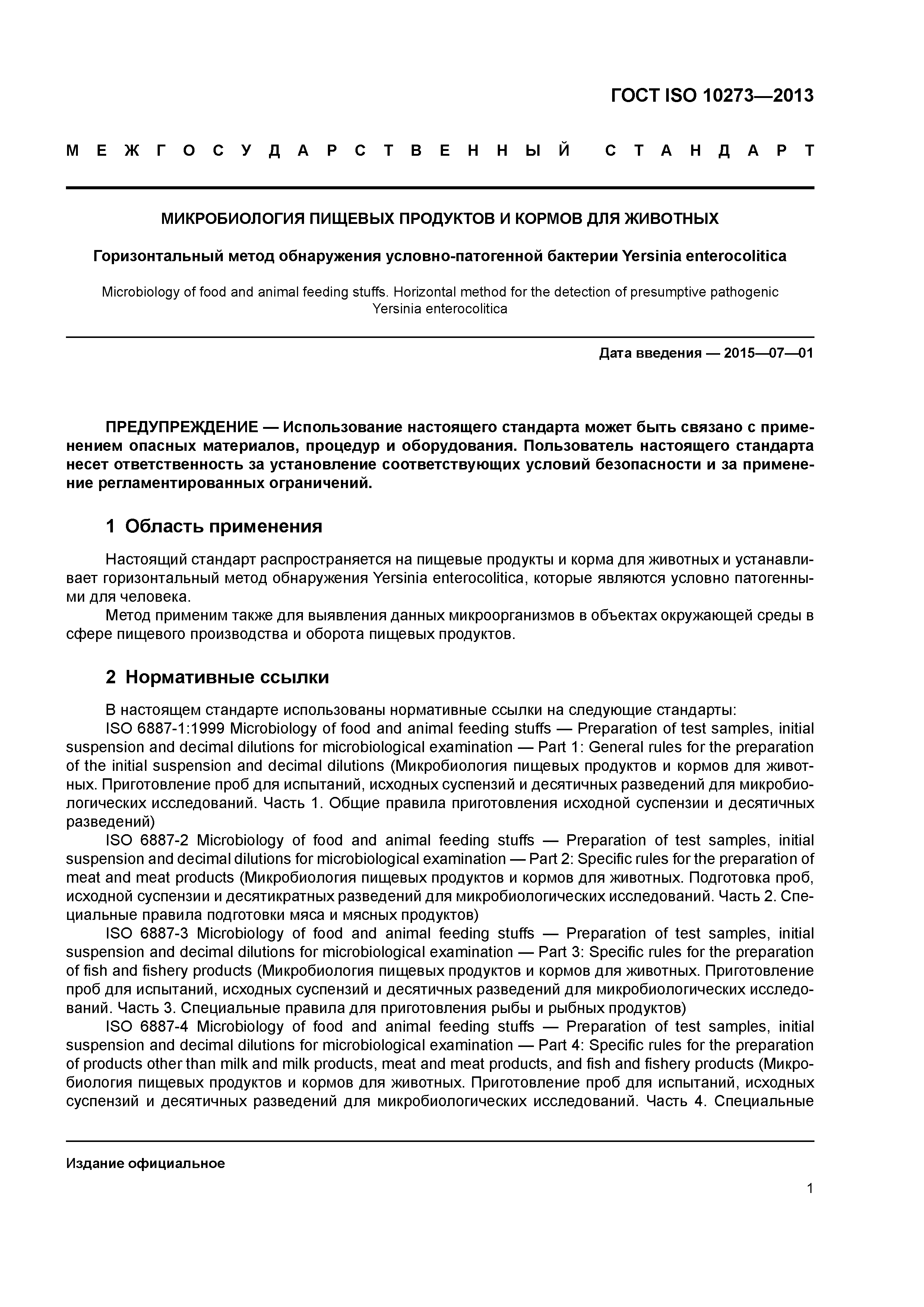 ГОСТ ISO 10273—2013

МЕЖГОСУДАРСТВЕННЫЙ СТАНДАРТ

МИКРОБИОЛОГИЯ ПИЩЕВЫХ ПРОДУКТОВ И КОРМОВ ДЛЯ ЖИВОТНЫХ

Горизонтальный метод обнаружения условно-патогенной бактерии Yersinia enterocolitica

Microbiology of food and animal feeding stuffs. Horizontal method for the detection of presumptive pathogenic Yersinia enterocolitica

Дата введения — 2015—07—01

ПРЕДУПРЕЖДЕНИЕ — Использование настоящего стандарта может быть связано с применением опасных материалов, процедур и оборудования. Пользователь настоящего стандарта несет ответственность за установление соответствующих условий безопасности и за применение регламентированных ограничений.

1 Область применения

Настоящий стандарт распространяется на пищевые продукты и корма для животных и устанавливает горизонтальный метод обнаружения Yersinia enterocolitica, которые являются условно патогенными для человека.

Метод применим также для выявления данных микроорганизмов в объектах окружающей среды в сфере пищевого производства и оборота пищевых продуктов.

2 Нормативные ссылки

В настоящем стандарте использованы нормативные ссылки на следующие стандарты:

ISO 6887-1:1999 Microbiology of food and animal feeding stuffs — Preparation of test samples, initial suspension and decimal dilutions for microbiological examination — Part 1: General rules for the preparation of the initial suspension and decimal dilutions (Микробиология пищевых продуктов и кормов для животных. Приготовление проб для испытаний, исходных суспензий и десятичных разведений для микробиологических исследований. Часть 1. Общие правила приготовления исходной суспензии и десятичных разведений)

ISO 6887-2 Microbiology of food and animal feeding stuffs — Preparation of test samples, initial suspension and decimal dilutions for microbiological examination — Part 2: Specific rules for the preparation of meat and meat products (Микробиология пищевых продуктов и кормов для животных. Подготовка проб, исходной суспензии и десятикратных разведений для микробиологических исследований. Часть 2. Специальные правила подготовки мяса и мясных продуктов)

ISO 6887-3 Microbiology of food and animal feeding stuffs — Preparation of test samples, initial suspension and decimal dilutions for microbiological examination — Part 3: Specific rules for the preparation of fish and fishery products (Микробиология пищевых продуктов и кормов для животных. Приготовление проб для испытаний, исходных суспензий и десятичных разведений для микробиологических исследований. Часть 3. Специальные правила для приготовления рыбы и рыбных продуктов)

ISO 6887-4 Microbiology of food and animal feeding stuffs — Preparation of test samples, initial suspension and decimal dilutions for microbiological examination — Part 4: Specific rules for the preparation of products other than milk and milk products, meat and meat products, and fish and fishery products (Микробиология пищевых продуктов и кормов для животных. Приготовление проб для испытаний, исходных суспензий и десятичных разведений для микробиологических исследований. Часть 4. Специальные

Издание официальное

1